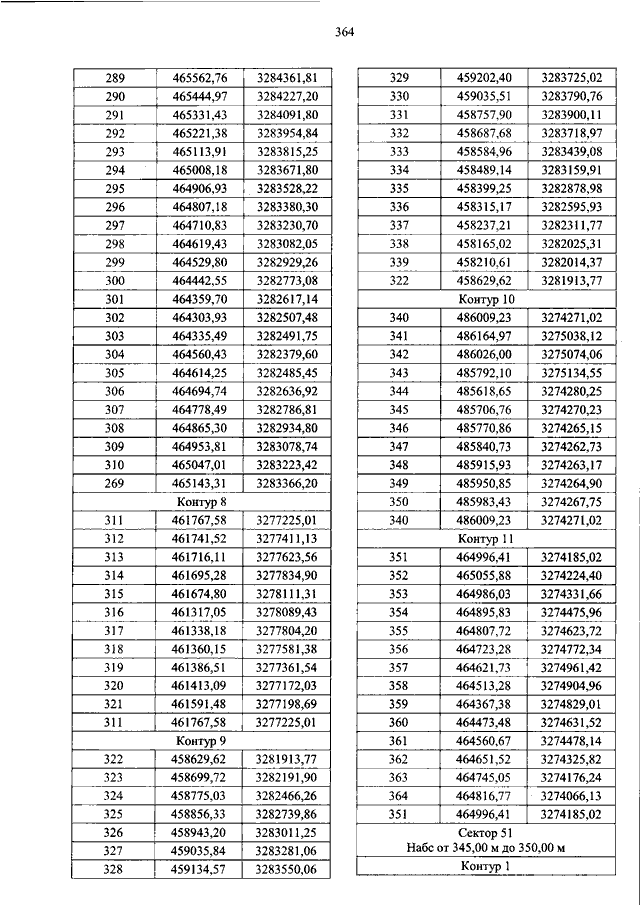 364

| 289 | 465562,76 | 3284361,81 |
|---|---|---|
| 290 | 465444,97 | 3284227,20 |
| 291 | 465331,43 | 3284091,80 |
| 292 | 465221,38 | 3283954,84 |
| 293 | 465113,91 | 3283815,25 |
| 294 | 465008,18 | 3283671,80 |
| 295 | 464906,93 | 3283528,22 |
| 296 | 464807,18 | 3283380,30 |
| 297 | 464710,83 | 3283230,70 |
| 298 | 464619,43 | 3283082,05 |
| 299 | 464529,80 | 3282929,26 |
| 300 | 464442,55 | 3282773,08 |
| 301 | 464359,70 | 3282617,14 |
| 302 | 464303,93 | 3282507,48 |
| 303 | 464335,49 | 3282491,75 |
| 304 | 464560,43 | 3282379,60 |
| 305 | 464614,25 | 3282485,45 |
| 306 | 464694,74 | 3282636,92 |
| 307 | 464778,49 | 3282786,81 |
| 308 | 464865,30 | 3282934,80 |
| 309 | 464953,81 | 3283078,74 |
| 310 | 465047,01 | 3283223,42 |
| 269 | 465143,31 | 3283366,20 |
| Контур 8 | | |
| 311 | 461767,58 | 3277225,01 |
| 312 | 461741,52 | 3277411,13 |
| 313 | 461716,11 | 3277623,56 |
| 314 | 461695,28 | 3277834,90 |
| 315 | 461674,80 | 3278111,31 |
| 316 | 461317,05 | 3278089,43 |
| 317 | 461338,18 | 3277804,20 |
| 318 | 461360,15 | 3277581,38 |
| 319 | 461386,51 | 3277361,54 |
| 320 | 461413,09 | 3277172,03 |
| 321 | 461591,48 | 3277198,69 |
| 311 | 461767,58 | 3277225,01 |
| Контур 9 | | |
| 322 | 458629,62 | 3281913,77 |
| 323 | 458699,72 | 3282191,90 |
| 324 | 458775,03 | 3282466,26 |
| 325 | 458856,33 | 3282739,86 |
| 326 | 458943,20 | 3283011,25 |
| 327 | 459035,84 | 3283281,06 |
| 328 | 459134,57 | 3283550,06 |

| 329 | 459202,40 | 3283725,02 |
|---|---|---|
| 330 | 459035,51 | 3283790,76 |
| 331 | 458757,90 | 3283900,11 |
| 332 | 458687,68 | 3283718,97 |
| 333 | 458584,96 | 3283439,08 |
| 334 | 458489,14 | 3283159,91 |
| 335 | 458399,25 | 3282878,98 |
| 336 | 458315,17 | 3282595,93 |
| 337 | 458237,21 | 3282311,77 |
| 338 | 458165,02 | 3282025,31 |
| 339 | 458210,61 | 3282014,37 |
| 322 | 458629,62 | 3281913,77 |
| Контур 10 | | |
| 340 | 486009,23 | 3274271,02 |
| 341 | 486164,97 | 3275038,12 |
| 342 | 486026,00 | 3275074,06 |
| 343 | 485792,10 | 3275134,55 |
| 344 | 485618,65 | 3274280,25 |
| 345 | 485706,76 | 3274270,23 |
| 346 | 485770,86 | 3274265,15 |
| 347 | 485840,73 | 3274262,73 |
| 348 | 485915,93 | 3274263,17 |
| 349 | 485950,85 | 3274264,90 |
| 350 | 485983,43 | 3274267,75 |
| 340 | 486009,23 | 3274271,02 |
| Контур 11 | | |
| 351 | 464996,41 | 3274185,02 |
| 352 | 465055,88 | 3274224,40 |
| 353 | 464986,03 | 3274331,66 |
| 354 | 464895,83 | 3274475,96 |
| 355 | 464807,72 | 3274623,72 |
| 356 | 464723,28 | 3274772,34 |
| 357 | 464621,73 | 3274961,42 |
| 358 | 464513,28 | 3274904,96 |
| 359 | 464367,38 | 3274829,01 |
| 360 | 464473,48 | 3274631,52 |
| 361 | 464560,67 | 3274478,14 |
| 362 | 464651,52 | 3274325,82 |
| 363 | 464745,05 | 3274176,24 |
| 364 | 464816,77 | 3274066,13 |
| 351 | 464996,41 | 3274185,02 |
| Сектор 51 Набс от 345,00 м до 350,00 м | | |
| Контур 1 | | |